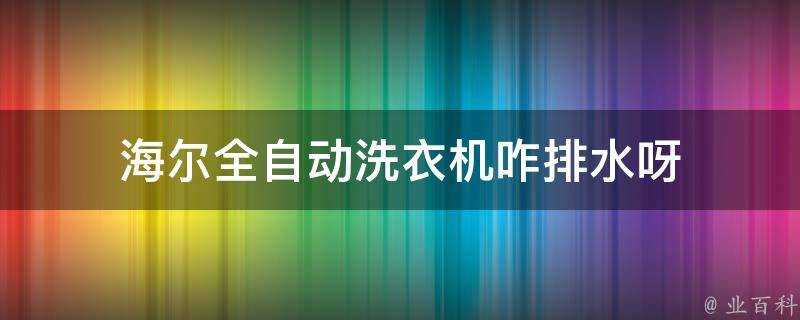 海尔全自动洗衣机咋排水呀

@ 业百科